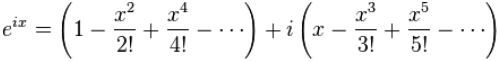 $e^{ix} = \left(1 - \frac{x^2}{2!} + \frac{x^4}{4!} - \cdots\right) + i\left(x - \frac{x^3}{3!} + \frac{x^5}{5!} - \cdots\right)$